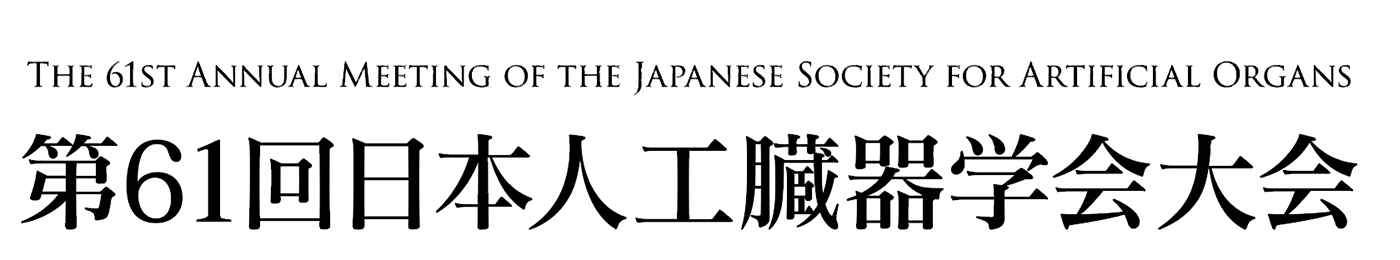 THE 61ST ANNUAL MEETING OF THE JAPANESE SOCIETY FOR ARTIFICIAL ORGANS
第61回日本人工臓器学会大会